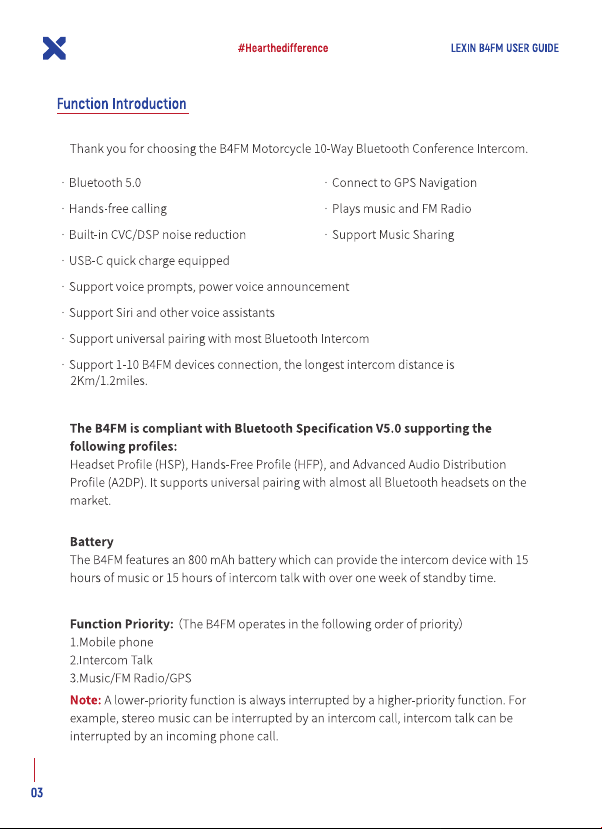 #Hearthedifference

LEXIN B4FM USER GUIDE

Function Introduction

Thank you for choosing the B4FM Motorcycle 10-Way Bluetooth Conference Intercom.

· Bluetooth 5.0

· Hands-free calling

· Built-in CVC/DSP noise reduction

· USB-C quick charge equipped

· Support voice prompts, power voice announcement

· Support Siri and other voice assistants

· Support universal pairing with most Bluetooth Intercom

· Support 1-10 B4FM devices connection, the longest intercom distance is 2Km/1.2miles.

· Connect to GPS Navigation

· Plays music and FM Radio

· Support Music Sharing

The B4FM is compliant with Bluetooth Specification V5.0 supporting the following profiles:
Headset Profile (HSP), Hands-Free Profile (HFP), and Advanced Audio Distribution Profile (A2DP). It supports universal pairing with almost all Bluetooth headsets on the market.

Battery
The B4FM features an 800 mAh battery which can provide the intercom device with 15 hours of music or 15 hours of intercom talk with over one week of standby time.

Function Priority: (The B4FM operates in the following order of priority)
1.Mobile phone
2.Intercom Talk
3.Music/FM Radio/GPS
Note: A lower-priority function is always interrupted by a higher-priority function. For example, stereo music can be interrupted by an intercom call, intercom talk can be interrupted by an incoming phone call.

03